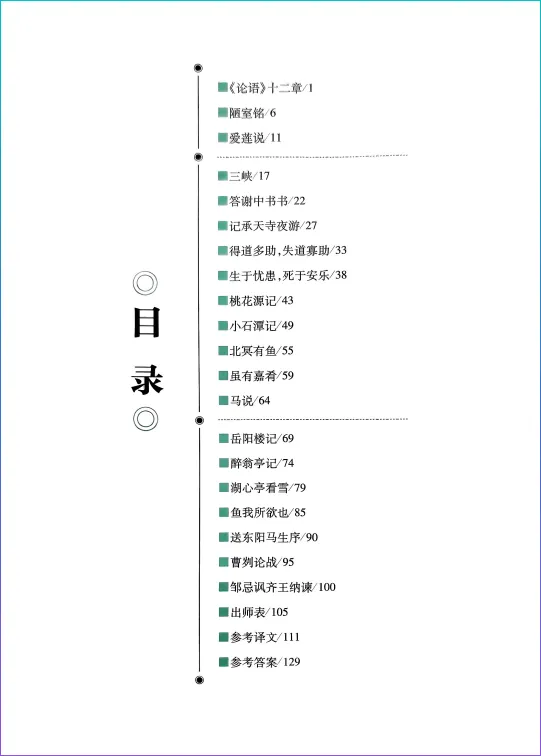 目录

《论语》十二章/1
陋室铭/6
爱莲说/11

三峡/17
答谢中书书/22
记承天寺夜游/27
得道多助，失道寡助/33
生于忧患，死于安乐/38
桃花源记/43
小石潭记/49
北冥有鱼/55
虽有嘉肴/59
马说/64

岳阳楼记/69
醉翁亭记/74
湖心亭看雪/79
鱼我所欲也/85
送东阳马生序/90
曹刿论战/95
邹忌讽齐王纳谏/100
出师表/105
参考译文/111
参考答案/129